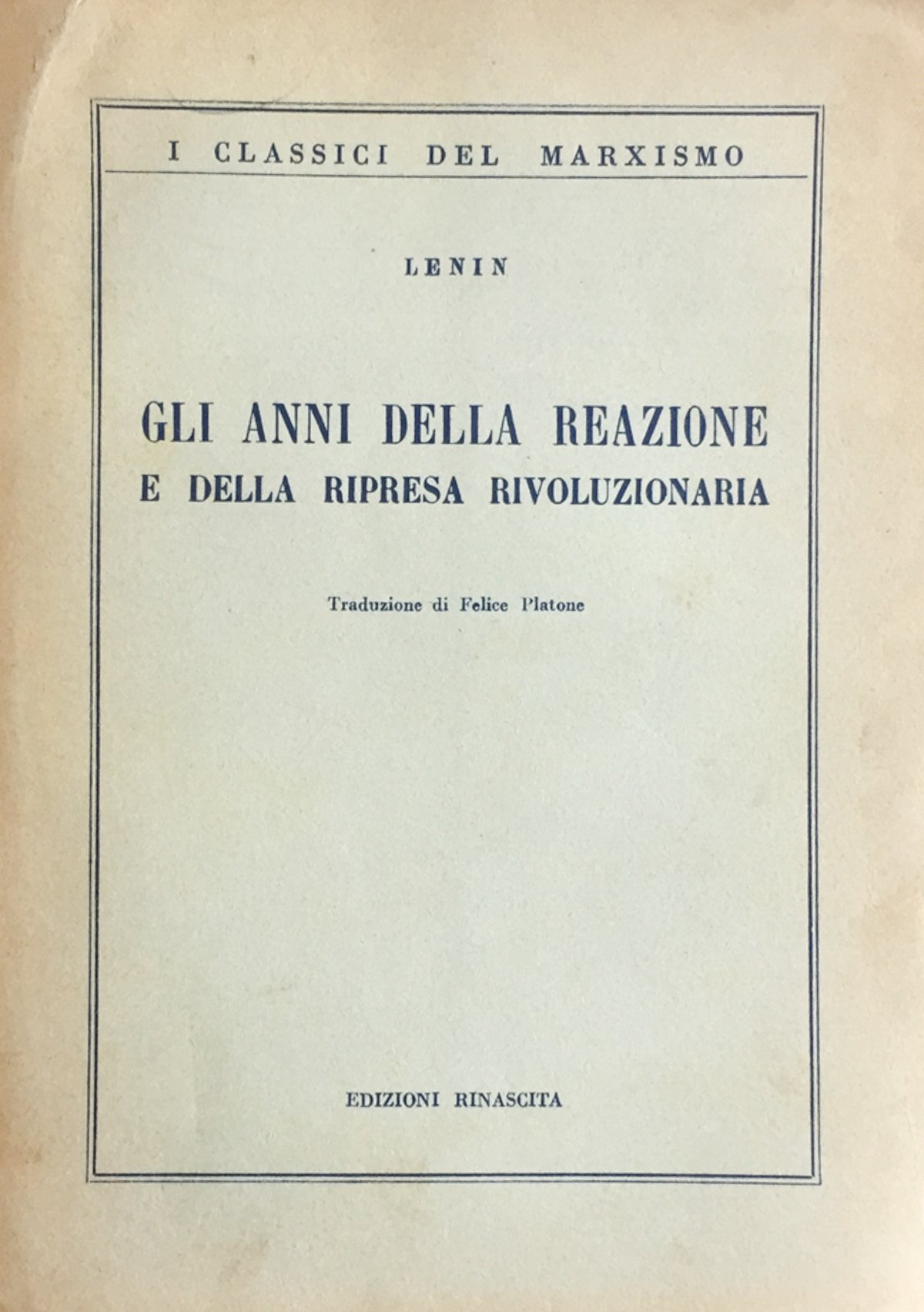 I CLASSICI DEL MARXISMO

LENIN

GLI ANNI DELLA REAZIONE
E DELLA RIPRESA RIVOLUZIONARIA

Traduzione di Felice Platone

EDIZIONI RINASCITA